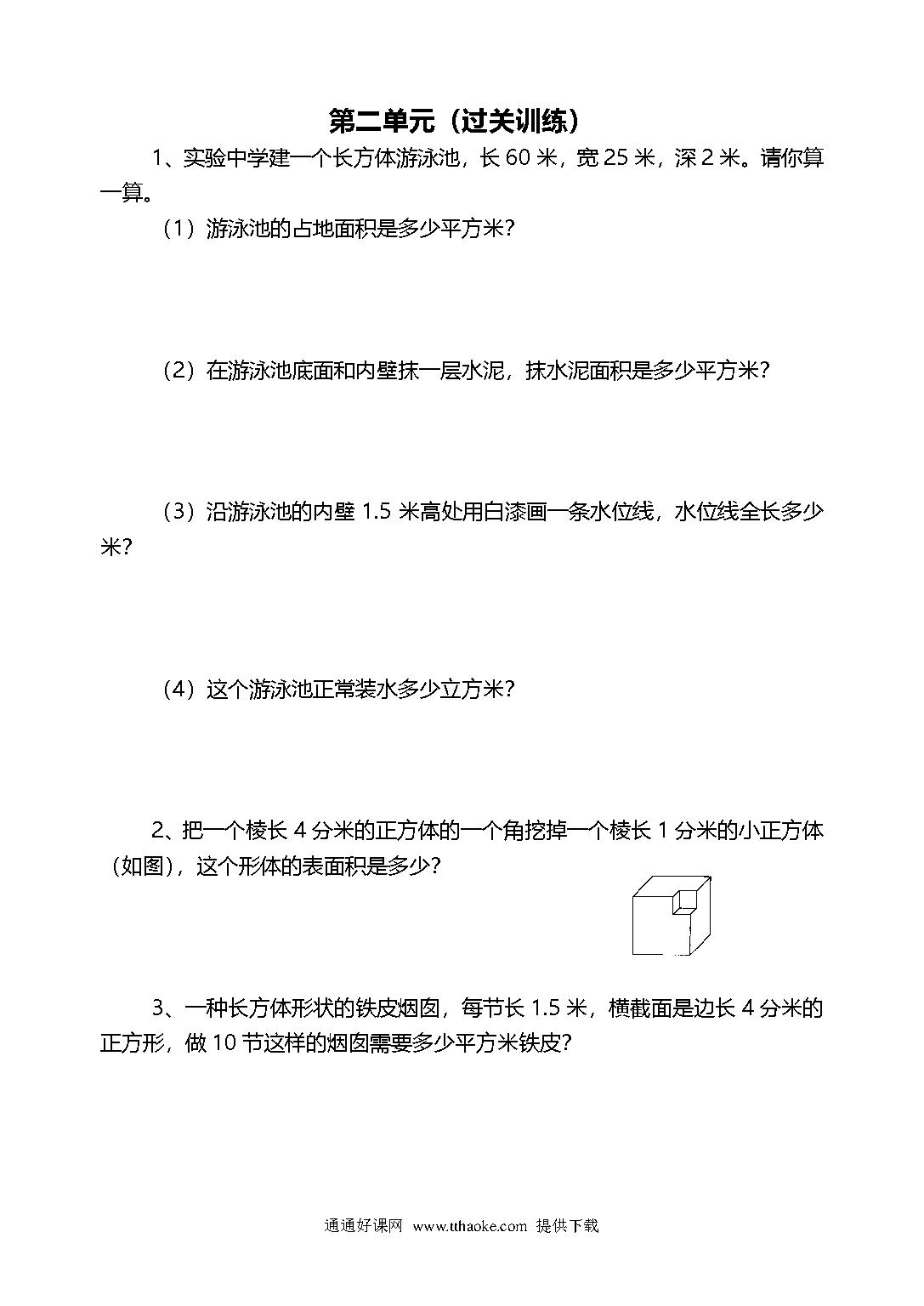 第二单元（过关训练）

1、实验中学建一个长方体游泳池，长 60 米，宽 25 米，深 2 米。请你算一算。

（1）游泳池的占地面积是多少平方米？

（2）在游泳池底面和内壁抹一层水泥，抹水泥面积是多少平方米？

（3）沿游泳池的内壁 1.5 米高处用白漆画一条水位线，水位线全长多少米？

（4）这个游泳池正常装水多少立方米？

2、把一个棱长 4 分米的正方体的一个角挖掉一个棱长 1 分米的小正方体（如图），这个形体的表面积是多少？

3、一种长方体形状的铁皮烟囱，每节长 1.5 米，横截面是边长 4 分米的正方形，做 10 节这样的烟囱需要多少平方米铁皮？

通通好课网 www.tthaoke.com 提供下载